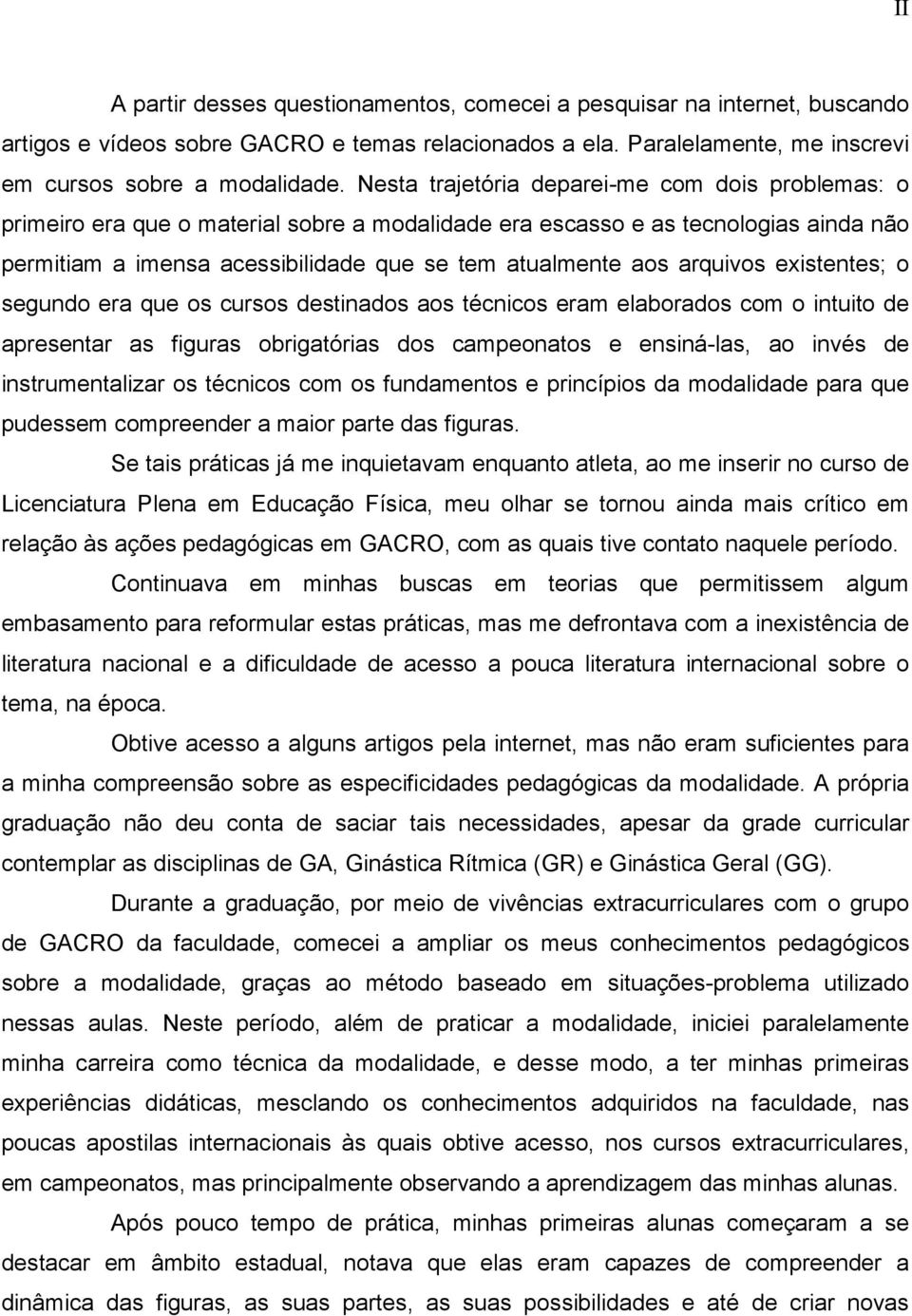 II

A partir desses questionamentos, comecei a pesquisar na internet, buscando artigos e vídeos sobre GACRO e temas relacionados a ela. Paralelamente, me inscrevi em cursos sobre a modalidade. Nesta trajetória deparei-me com dois problemas: o primeiro era que o material sobre a modalidade era escasso e as tecnologias ainda não permitiam a imensa acessibilidade que se tem atualmente aos arquivos existentes; o segundo era que os cursos destinados aos técnicos eram elaborados com o intuito de apresentar as figuras obrigatórias dos campeonatos e ensiná-las, ao invés de instrumentalizar os técnicos com os fundamentos e princípios da modalidade para que pudessem compreender a maior parte das figuras.

Se tais práticas já me inquietavam enquanto atleta, ao me inserir no curso de Licenciatura Plena em Educação Física, meu olhar se tornou ainda mais crítico em relação às ações pedagógicas em GACRO, com as quais tive contato naquele período.

Continuava em minhas buscas em teorias que permitissem algum embasamento para reformular estas práticas, mas me defrontava com a inexistência de literatura nacional e a dificuldade de acesso a pouca literatura internacional sobre o tema, na época.

Obtive acesso a alguns artigos pela internet, mas não eram suficientes para a minha compreensão sobre as especificidades pedagógicas da modalidade. A própria graduação não deu conta de saciar tais necessidades, apesar da grade curricular contemplar as disciplinas de GA, Ginástica Rítmica (GR) e Ginástica Geral (GG).

Durante a graduação, por meio de vivências extracurriculares com o grupo de GACRO da faculdade, comecei a ampliar os meus conhecimentos pedagógicos sobre a modalidade, graças ao método baseado em situações-problema utilizado nessas aulas. Neste período, além de praticar a modalidade, iniciei paralelamente minha carreira como técnica da modalidade, e desse modo, a ter minhas primeiras experiências didáticas, mesclando os conhecimentos adquiridos na faculdade, nas poucas apostilas internacionais às quais obtive acesso, nos cursos extracurriculares, em campeonatos, mas principalmente observando a aprendizagem das minhas alunas.

Após pouco tempo de prática, minhas primeiras alunas começaram a se destacar em âmbito estadual, notava que elas eram capazes de compreender a dinâmica das figuras, as suas partes, as suas possibilidades e até de criar novas